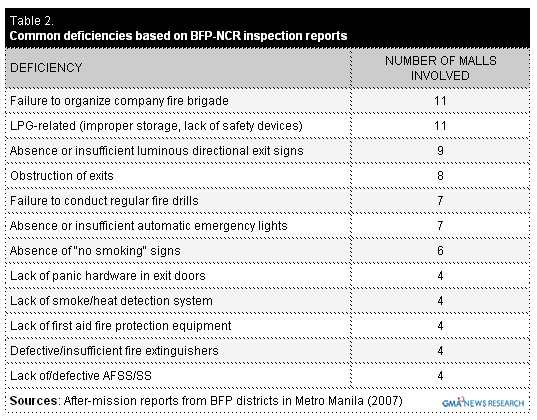 Table 2.
Common deficiencies based on BFP-NCR inspection reports

| DEFICIENCY | NUMBER OF MALLS INVOLVED |
|---|---|
| Failure to organize company fire brigade | 11 |
| LPG-related (improper storage, lack of safety devices) | 11 |
| Absence or insufficient luminous directional exit signs | 9 |
| Obstruction of exits | 8 |
| Failure to conduct regular fire drills | 7 |
| Absence or insufficient automatic emergency lights | 7 |
| Absence of "no smoking" signs | 6 |
| Lack of panic hardware in exit doors | 4 |
| Lack of smoke/heat detection system | 4 |
| Lack of first aid fire protection equipment | 4 |
| Defective/insufficient fire extinguishers | 4 |
| Lack of/defective AFSS/SS | 4 |

Sources: After-mission reports from BFP districts in Metro Manila (2007)

GMA NEWS RESEARCH